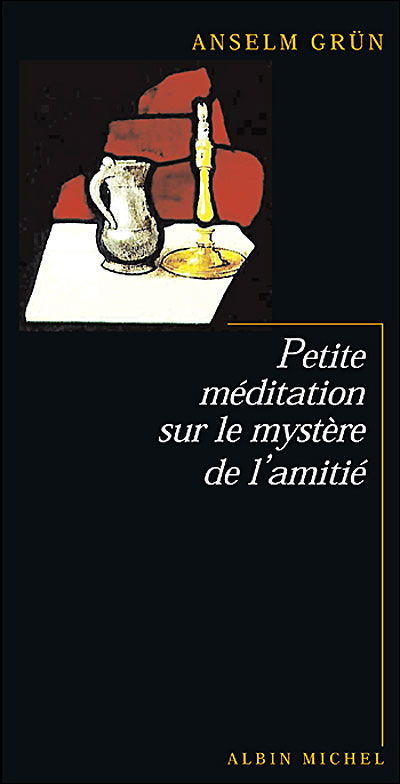 ANSELM GRÜN

Petite méditation sur le mystère de l'amitié

ALBIN MICHEL